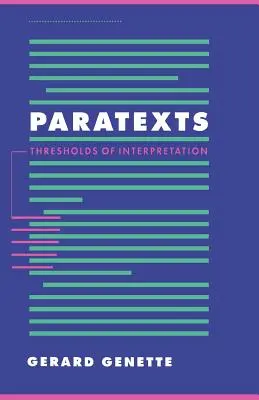 PARATEXTS

THRESHOLDS OF INTERPRETATION

GERARD GENETTE